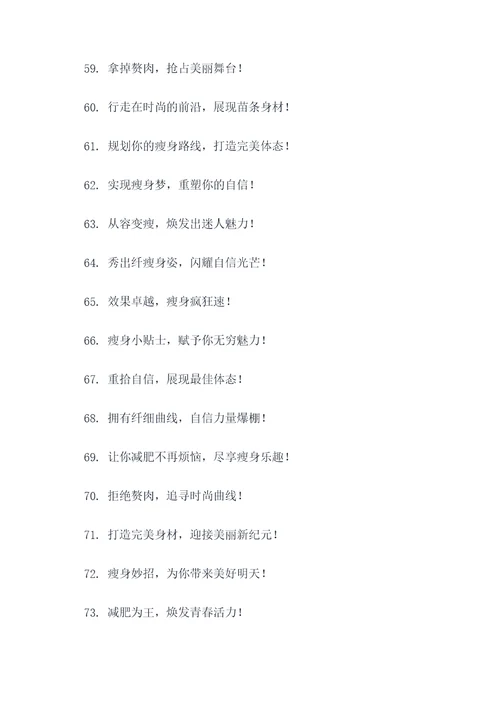 59. 拿掉赘肉，抢占美丽舞台！

60. 行走在时尚的前沿，展现苗条身材！

61. 规划你的瘦身路线，打造完美体态！

62. 实现瘦身梦，重塑你的自信！

63. 从容变瘦，焕发出迷人魅力！

64. 秀出纤瘦身姿，闪耀自信光芒！

65. 效果卓越，瘦身疯狂速！

66. 瘦身小贴士，赋予你无穷魅力！

67. 重拾自信，展现最佳体态！

68. 拥有纤细曲线，自信力量爆棚！

69. 让你减肥不再烦恼，尽享瘦身乐趣！

70. 拒绝赘肉，追寻时尚曲线！

71. 打造完美身材，迎接美丽新纪元！

72. 瘦身妙招，为你带来美好明天！

73. 减肥为王，焕发青春活力！